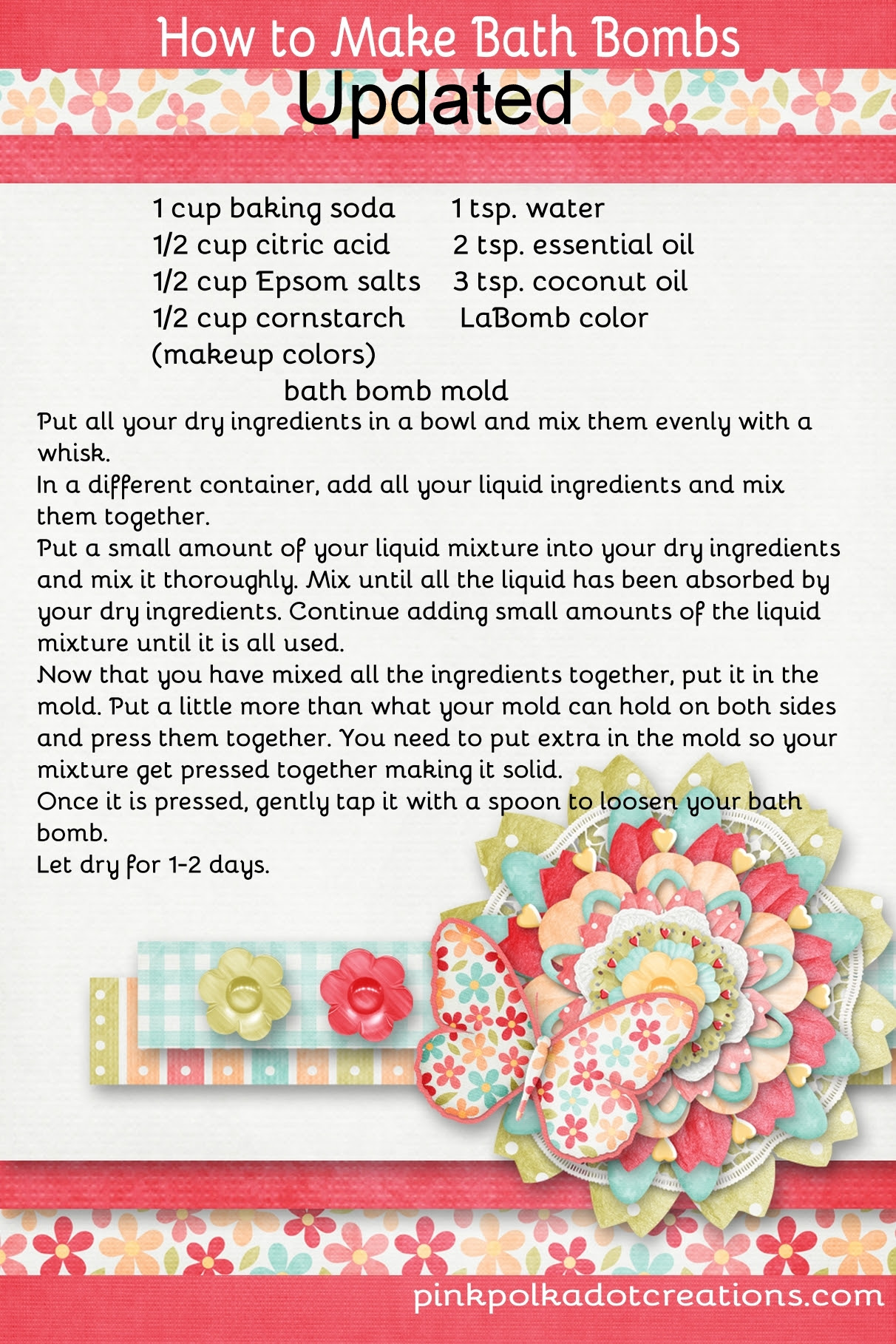 How to Make Bath Bombs
Updated

1 cup baking soda
1/2 cup citric acid
1/2 cup Epsom salts
1/2 cup cornstarch
(makeup colors)

1 tsp. water
2 tsp. essential oil
3 tsp. coconut oil
LaBomb color

bath bomb mold

Put all your dry ingredients in a bowl and mix them evenly with a whisk.
In a different container, add all your liquid ingredients and mix them together.
Put a small amount of your liquid mixture into your dry ingredients and mix it thoroughly. Mix until all the liquid has been absorbed by your dry ingredients. Continue adding small amounts of the liquid mixture until it is all used.
Now that you have mixed all the ingredients together, put it in the mold. Put a little more than what your mold can hold on both sides and press them together. You need to put extra in the mold so your mixture get pressed together making it solid.
Once it is pressed, gently tap it with a spoon to loosen your bath bomb.
Let dry for 1-2 days.

pinkpolkadotcreations.com